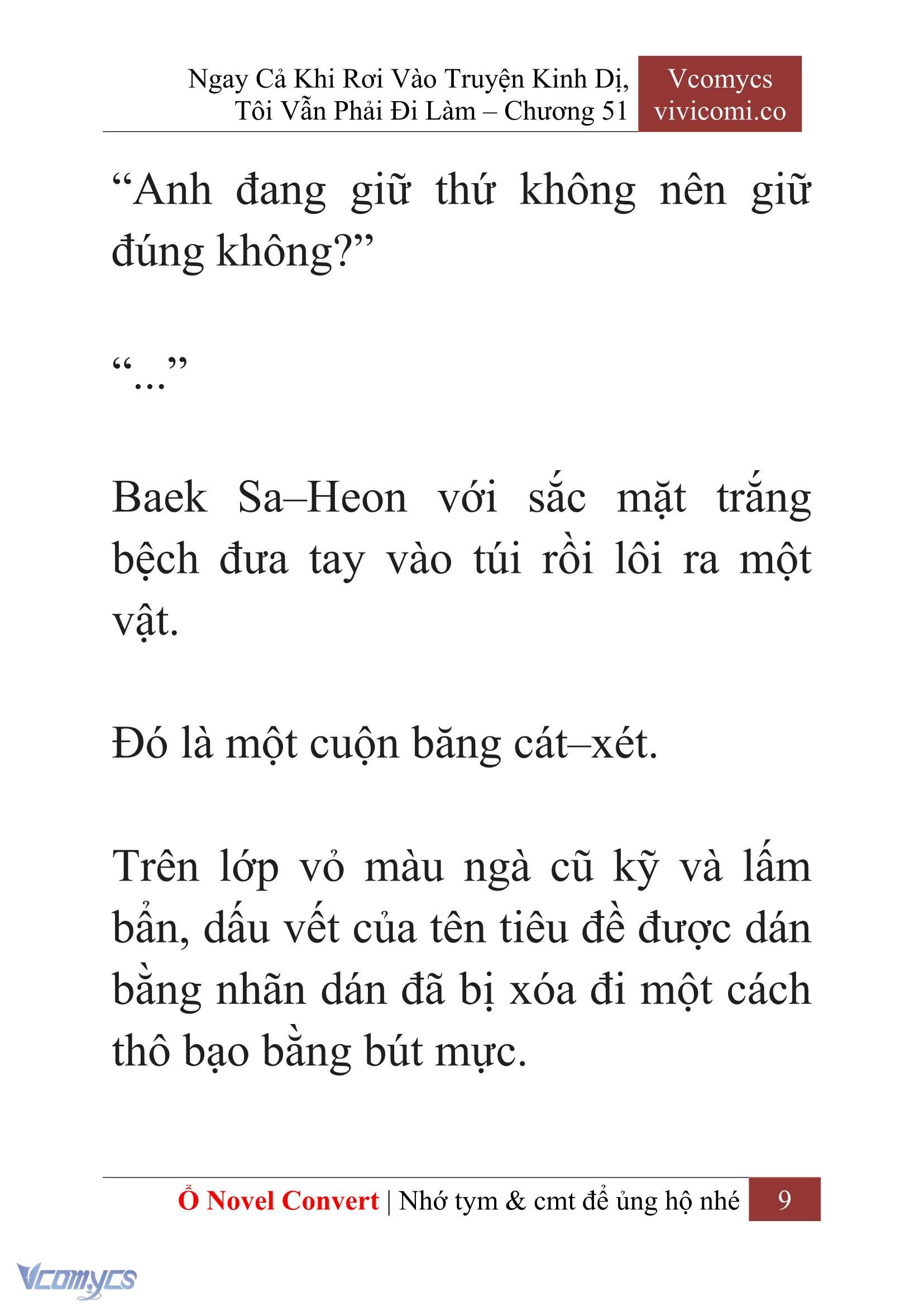 Ngay Cả Khi Rơi Vào Truyện Kinh Dị, Tôi Vẫn Phải Đi Làm – Chương 51

Vcomycs
vivicomi.co

“Anh đang giữ thứ không nên giữ đúng không?”

“...”

Baek Sa–Heon với sắc mặt trắng bệch đưa tay vào túi rồi lôi ra một vật.

Đó là một cuộn băng cát–xét.

Trên lớp vỏ màu ngà cũ kỹ và lấm bẩn, dấu vết của tên tiêu đề được dán bằng nhãn dán đã bị xóa đi một cách thô bạo bằng bút mực.

Ổ Novel Convert | Nhớ tym & cmt để ủng hộ nhé 9

Vcomycs